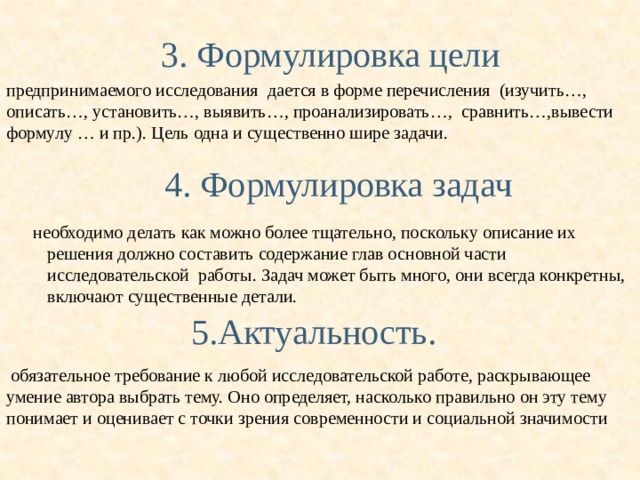 3. Формулировка цели

предпринимаемого исследования дается в форме перечисления (изучить…, описать…, установить…, выявить…, проанализировать…, сравнить…,вывести формулу … и пр.). Цель одна и существенно шире задачи.

4. Формулировка задач

необходимо делать как можно более тщательно, поскольку описание их решения должно составить содержание глав основной части исследовательской работы. Задач может быть много, они всегда конкретны, включают существенные детали.

5.Актуальность.

обязательное требование к любой исследовательской работе, раскрывающее умение автора выбрать тему. Оно определяет, насколько правильно он эту тему понимает и оценивает с точки зрения современности и социальной значимости